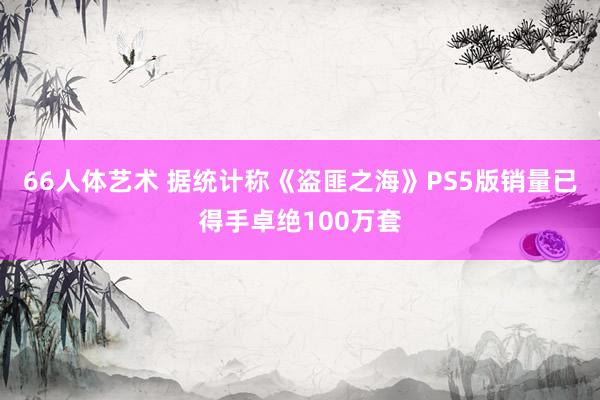 66人体艺术 据统计称《盗匪之海》PS5版销量已得手卓绝100万套